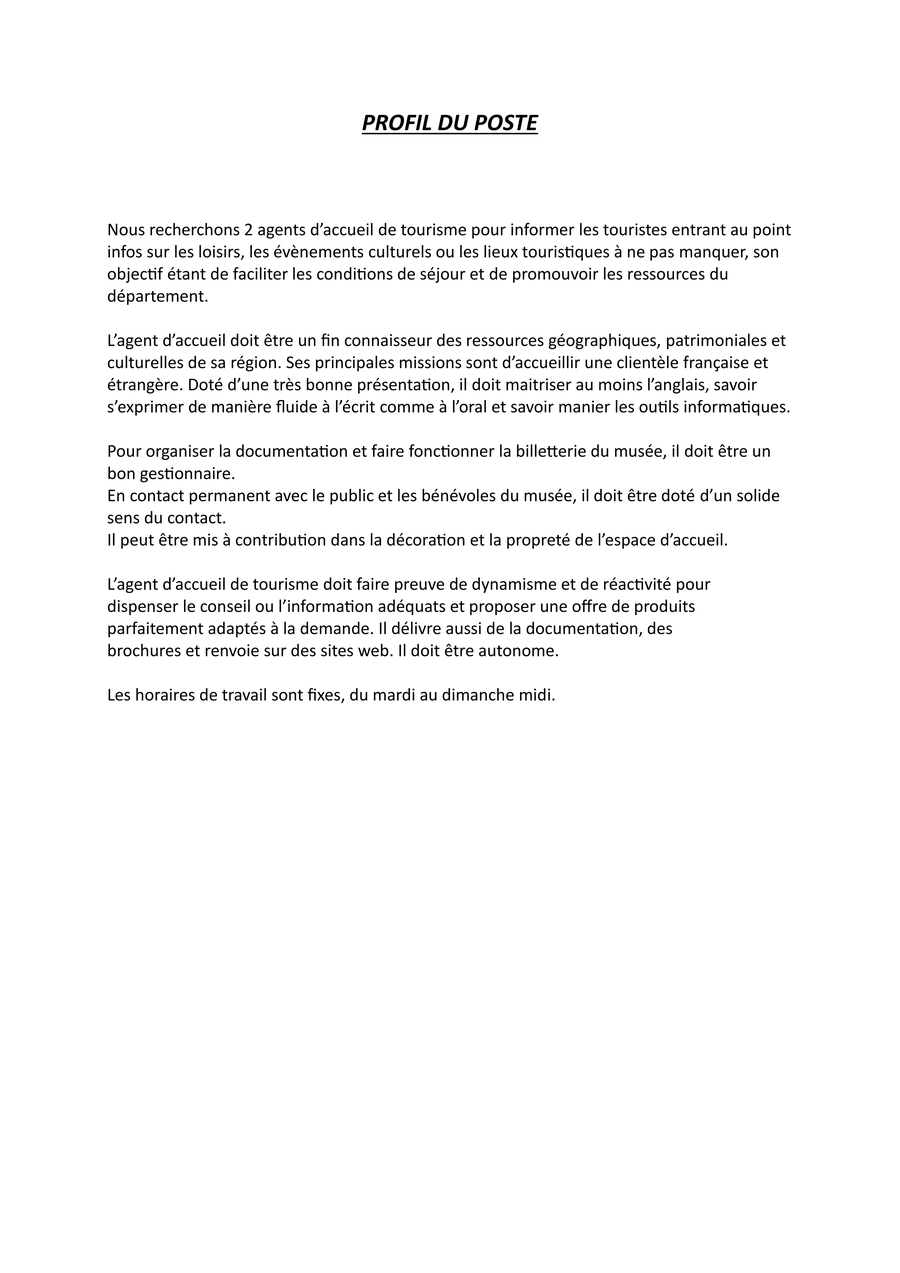 PROFIL DU POSTE

Nous recherchons 2 agents d'accueil de tourisme pour informer les touristes entrant au point infos sur les loisirs, les évènements culturels ou les lieux touristiques à ne pas manquer, son objectif étant de faciliter les conditions de séjour et de promouvoir les ressources du département.

L'agent d'accueil doit être un fin connaisseur des ressources géographiques, patrimoniales et culturelles de sa région. Ses principales missions sont d'accueillir une clientèle française et étrangère. Doté d'une très bonne présentation, il doit maitriser au moins l'anglais, savoir s'exprimer de manière fluide à l'écrit comme à l'oral et savoir manier les outils informatiques.

Pour organiser la documentation et faire fonctionner la billetterie du musée, il doit être un bon gestionnaire.
En contact permanent avec le public et les bénévoles du musée, il doit être doté d'un solide sens du contact.
Il peut être mis à contribution dans la décoration et la propreté de l'espace d'accueil.

L'agent d'accueil de tourisme doit faire preuve de dynamisme et de réactivité pour dispenser le conseil ou l'information adéquats et proposer une offre de produits parfaitement adaptés à la demande. Il délivre aussi de la documentation, des brochures et renvoie sur des sites web. Il doit être autonome.

Les horaires de travail sont fixes, du mardi au dimanche midi.